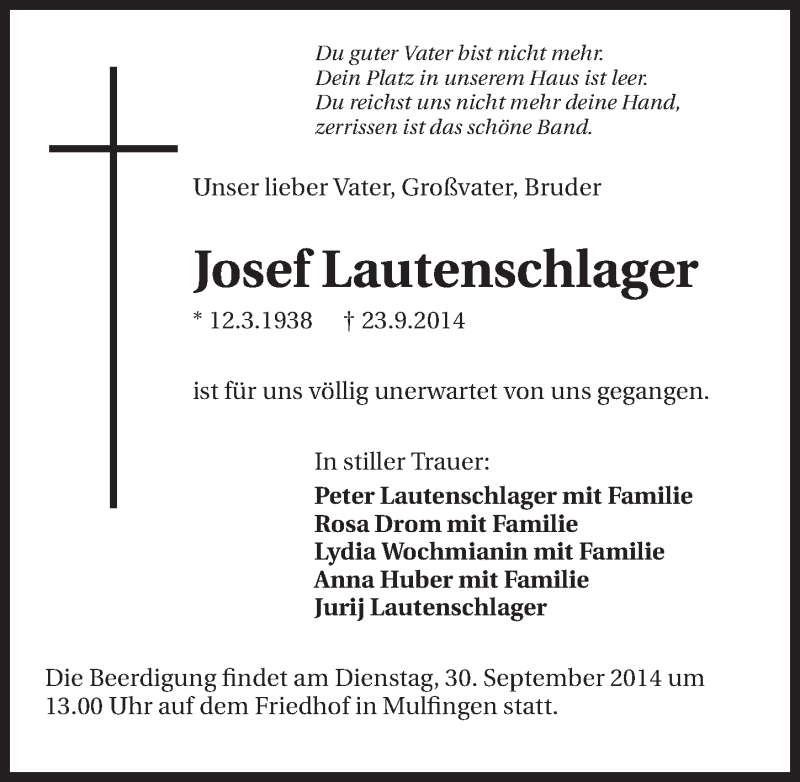 Du guter Vater bist nicht mehr.
Dein Platz in unserem Haus ist leer.
Du reichst uns nicht mehr deine Hand,
zerrissen ist das schöne Band.

Unser lieber Vater, Großvater, Bruder

Josef Lautenschlager

* 12.3.1938 † 23.9.2014

ist für uns völlig unerwartet von uns gegangen.

In stiller Trauer:
Peter Lautenschlager mit Familie
Rosa Drom mit Familie
Lydia Wochmianin mit Familie
Anna Huber mit Familie
Jurij Lautenschlager

Die Beerdigung findet am Dienstag, 30. September 2014 um 13.00 Uhr auf dem Friedhof in Mulfingen statt.